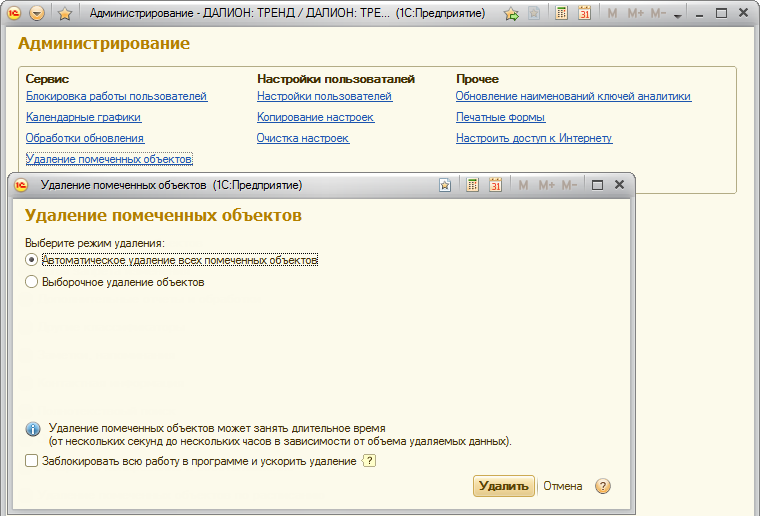 Администрирование - ДАЛИОН: ТРЕНД / ДАЛИОН: ТРЕ... (1С:Предприятие)

M M+ M-

Администрирование

Сервис
Блокировка работы пользователей
Календарные графики
Обработки обновления
Удаление помеченных объектов

Настройки пользователей
Настройки пользователей
Копирование настроек
Очистка настроек

Прочее
Обновление наименований ключей аналитики
Печатные формы
Настроить доступ к Интернету

Удаление помеченных объектов (1С:Предприятие)

M M+ M-

Удаление помеченных объектов

Выберите режим удаления:
Автоматическое удаление всех помеченных объектов
Выборочное удаление объектов

Удаление помеченных объектов может занять длительное время
(от нескольких секунд до нескольких часов в зависимости от объема удаляемых данных).

Заблокировать всю работу в программе и ускорить удаление ?

Удалить Отмена ?